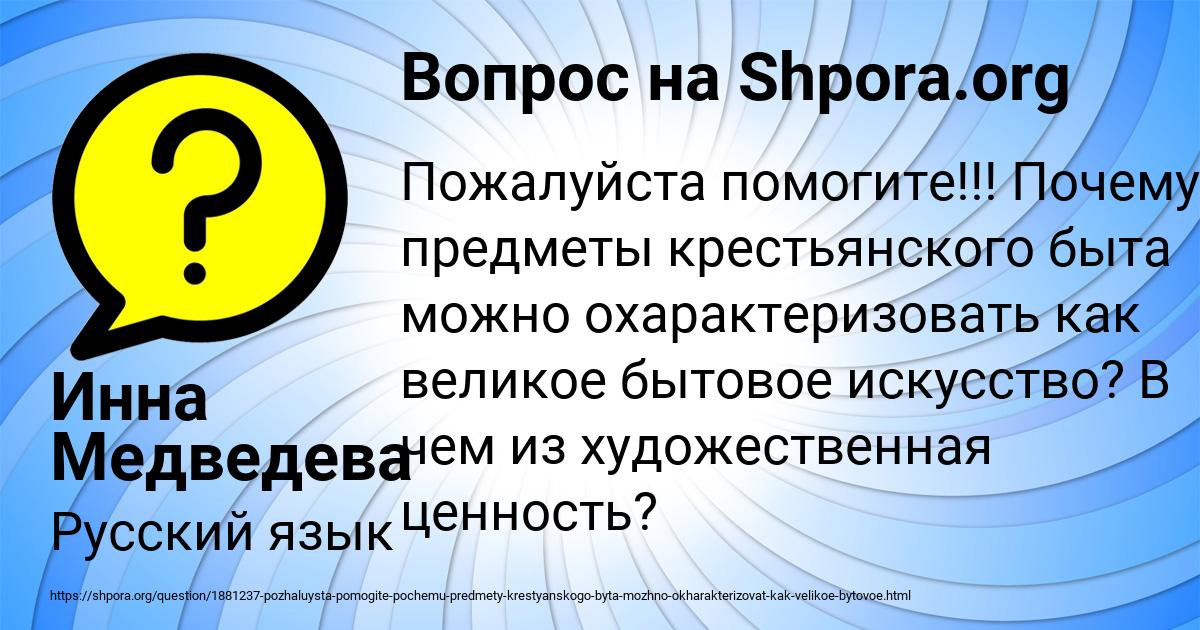 Вопрос на Shpora.org

Пожалуйста помогите!!! Почему предметы крестьянского быта можно охарактеризовать как великое бытовое искусство? В чем из художественная ценность?

Инна Медведева

Русский язык

https://shpora.org/question/1881237-pozhaluysta-pomogite-pochemu-predmety-krestyanskogo-byta-mozhno-okharakterizovat-kak-velikoe-bytovoe.html